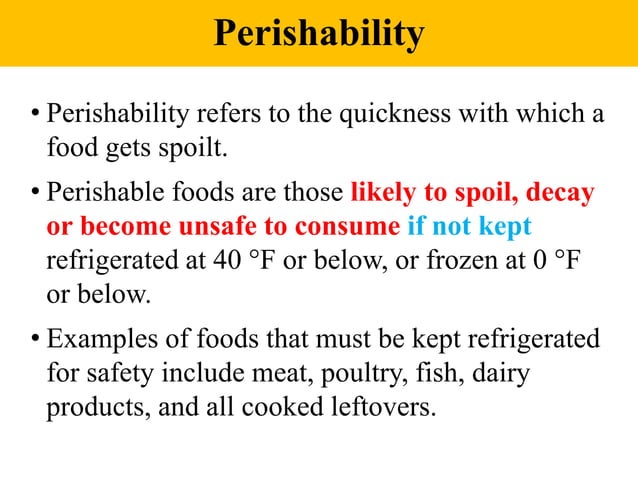 Perishability

• Perishability refers to the quickness with which a food gets spoilt.

• Perishable foods are those likely to spoil, decay or become unsafe to consume if not kept refrigerated at 40 °F or below, or frozen at 0 °F or below.

• Examples of foods that must be kept refrigerated for safety include meat, poultry, fish, dairy products, and all cooked leftovers.